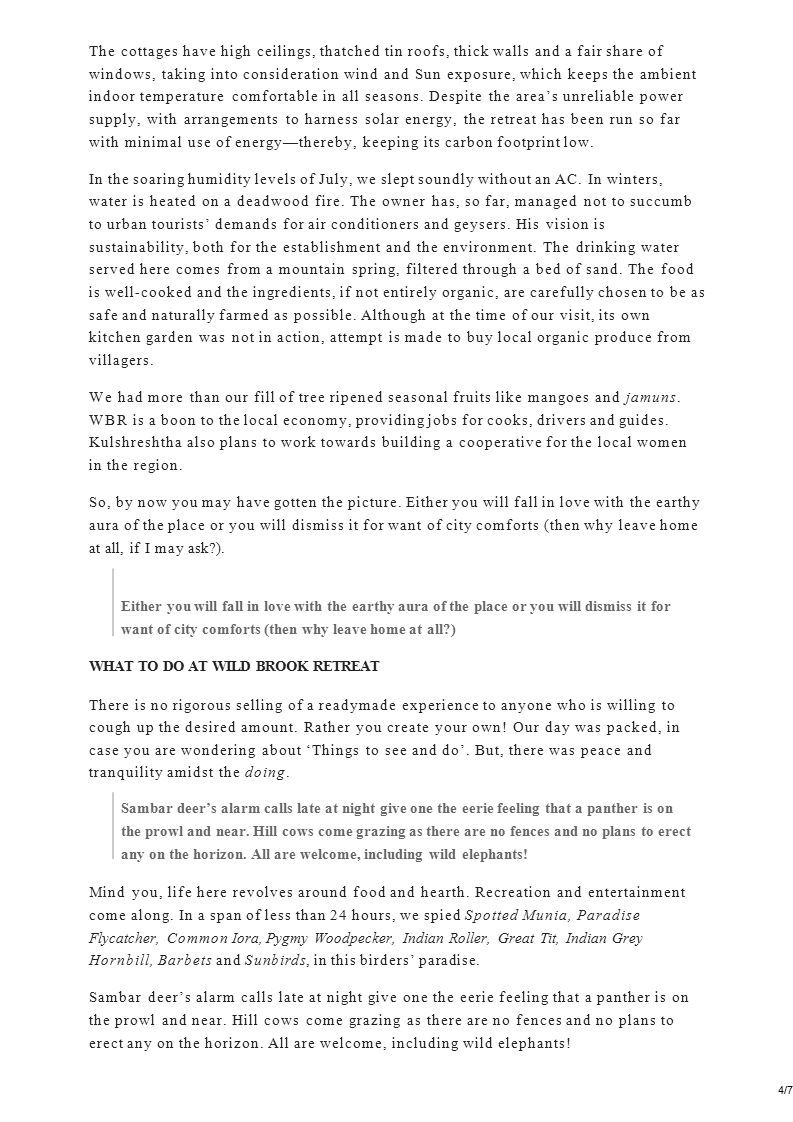 The cottages have high ceilings, thatched tin roofs, thick walls and a fair share of windows, taking into consideration wind and Sun exposure, which keeps the ambient indoor temperature comfortable in all seasons. Despite the area's unreliable power supply, with arrangements to harness solar energy, the retreat has been run so far with minimal use of energy—thereby, keeping its carbon footprint low.

In the soaring humidity levels of July, we slept soundly without an AC. In winters, water is heated on a deadwood fire. The owner has, so far, managed not to succumb to urban tourists' demands for air conditioners and geysers. His vision is sustainability, both for the establishment and the environment. The drinking water served here comes from a mountain spring, filtered through a bed of sand. The food is well-cooked and the ingredients, if not entirely organic, are carefully chosen to be as safe and naturally farmed as possible. Although at the time of our visit, its own kitchen garden was not in action, attempt is made to buy local organic produce from villagers.

We had more than our fill of tree ripened seasonal fruits like mangoes and jamuns. WBR is a boon to the local economy, providing jobs for cooks, drivers and guides. Kulshreshtha also plans to work towards building a cooperative for the local women in the region.

So, by now you may have gotten the picture. Either you will fall in love with the earthy aura of the place or you will dismiss it for want of city comforts (then why leave home at all, if I may ask?).

Either you will fall in love with the earthy aura of the place or you will dismiss it for want of city comforts (then why leave home at all?)

WHAT TO DO AT WILD BROOK RETREAT

There is no rigorous selling of a readymade experience to anyone who is willing to cough up the desired amount. Rather you create your own! Our day was packed, in case you are wondering about 'Things to see and do'. But, there was peace and tranquility amidst the doing.

Sambar deer's alarm calls late at night give one the eerie feeling that a panther is on the prowl and near. Hill cows come grazing as there are no fences and no plans to erect any on the horizon. All are welcome, including wild elephants!

Mind you, life here revolves around food and hearth. Recreation and entertainment come along. In a span of less than 24 hours, we spied Spotted Munia, Paradise Flycatcher, Common Iora, Pygmy Woodpecker, Indian Roller, Great Tit, Indian Grey Hornbill, Barbets and Sunbirds, in this birders' paradise.

Sambar deer's alarm calls late at night give one the eerie feeling that a panther is on the prowl and near. Hill cows come grazing as there are no fences and no plans to erect any on the horizon. All are welcome, including wild elephants!

4/7